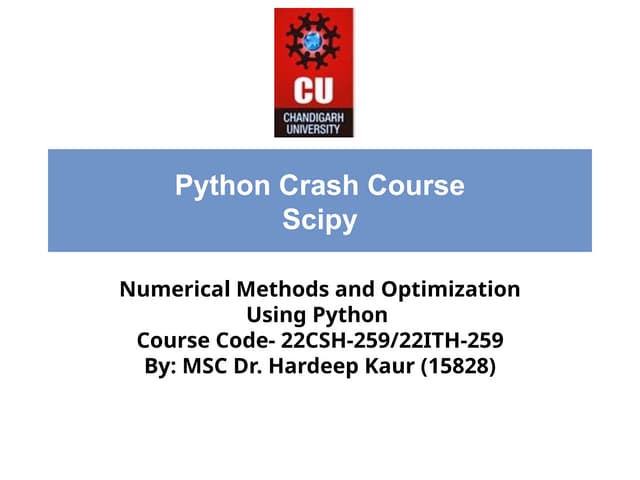 CU
CHANDIGARH
UNIVERSITY

Python Crash Course
Scipy

Numerical Methods and Optimization
Using Python
Course Code- 22CSH-259/22ITH-259
By: MSC Dr. Hardeep Kaur (15828)